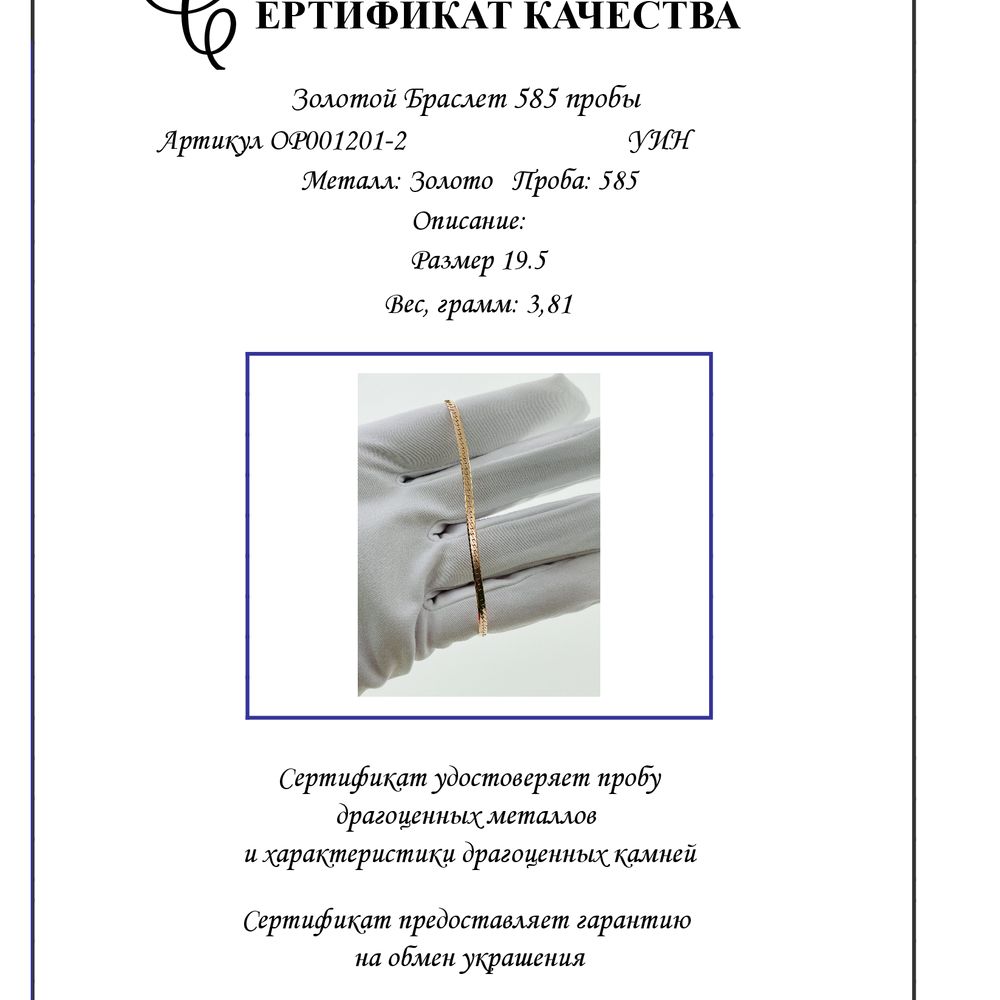 СЕРТИФИКАТ КАЧЕСТВА

Золотой Браслет 585 пробы

Артикул ОР001201-2 УИН

Металл: Золото Проба: 585

Описание:

Размер 19.5

Вес, грамм: 3,81

Сертификат удостоверяет пробу драгоценных металлов и характеристики драгоценных камней

Сертификат предоставляет гарантию на обмен украшения